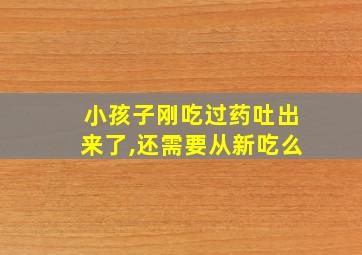 小孩子刚吃过药吐出来了,还需要从新吃么